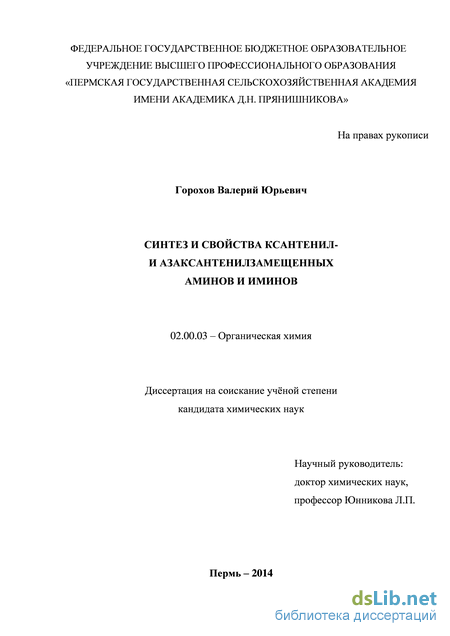 ФЕДЕРАЛЬНОЕ ГОСУДАРСТВЕННОЕ БЮДЖЕТНОЕ ОБРАЗОВАТЕЛЬНОЕ УЧРЕЖДЕНИЕ ВЫСШЕГО ПРОФЕССИОНАЛЬНОГО ОБРАЗОВАНИЯ «ПЕРМСКАЯ ГОСУДАРСТВЕННАЯ СЕЛЬСКОХОЗЯЙСТВЕННАЯ АКАДЕМИЯ ИМЕНИ АКАДЕМИКА Д.Н. ПРЯНИШНИКОВА»

На правах рукописи

Горохов Валерий Юрьевич

СИНТЕЗ И СВОЙСТВА КСАНТЕНИЛ- И АЗАКСАНТЕНИЛЗАМЕЩЕННЫХ АМИНОВ И ИМИНОВ

02.00.03 – Органическая химия

Диссертация на соискание учёной степени кандидата химических наук

Научный руководитель:
доктор химических наук,
профессор Юнникова Л.П.

Пермь – 2014

dsLib.net
библиотека диссертаций